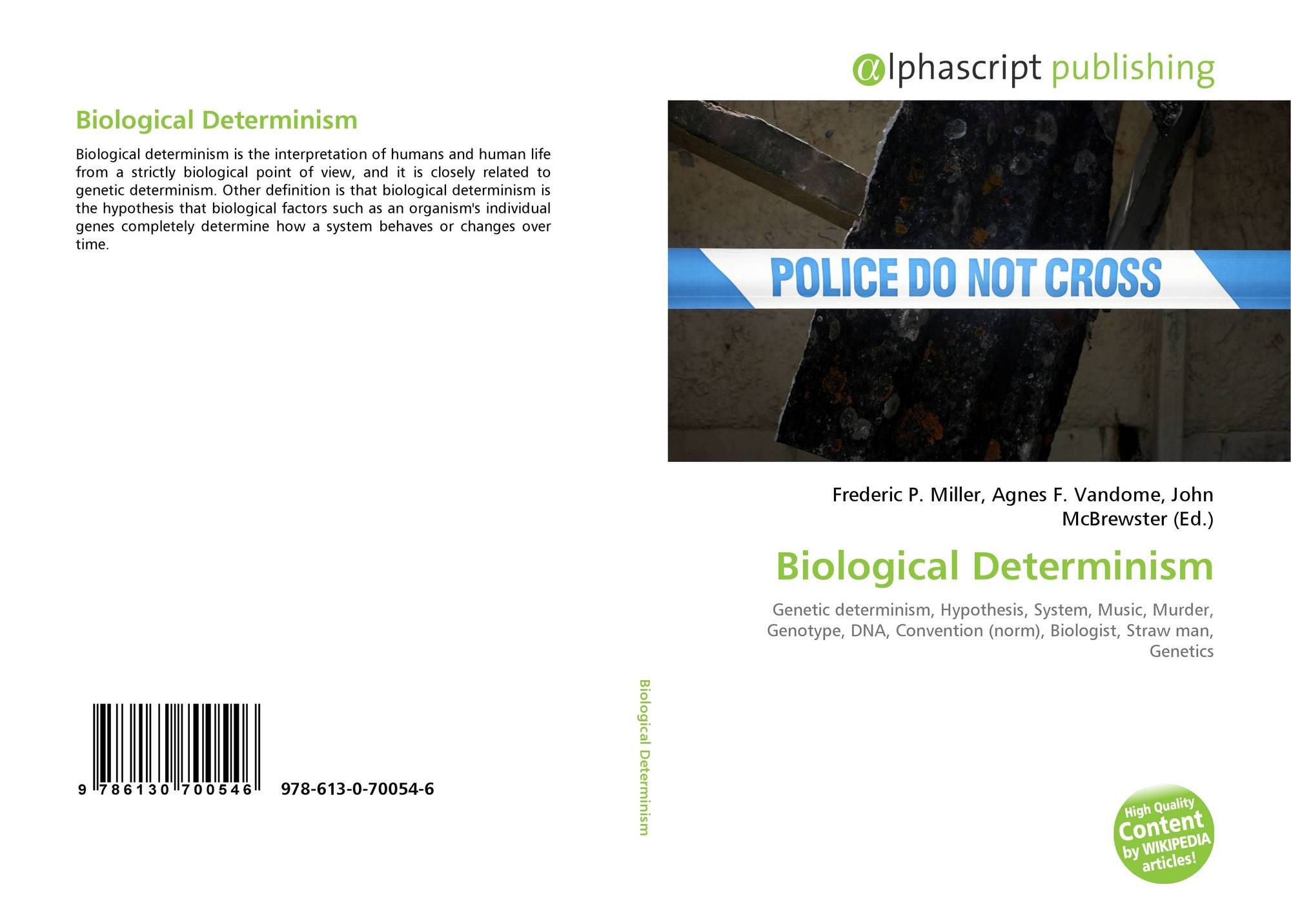 Biological Determinism

Biological determinism is the interpretation of humans and human life from a strictly biological point of view, and it is closely related to genetic determinism. Other definition is that biological determinism is the hypothesis that biological factors such as an organism's individual genes completely determine how a system behaves or changes over time.

9 786130 700546

978-613-0-70054-6

Biological Determinism

αlphascript publishing

POLICE DO NOT CROSS

Frederic P. Miller, Agnes F. Vandome, John McBrewster (Ed.)

Biological Determinism

Genetic determinism, Hypothesis, System, Music, Murder, Genotype, DNA, Convention (norm), Biologist, Straw man, Genetics

High Quality Content by WIKIPEDIA articles!